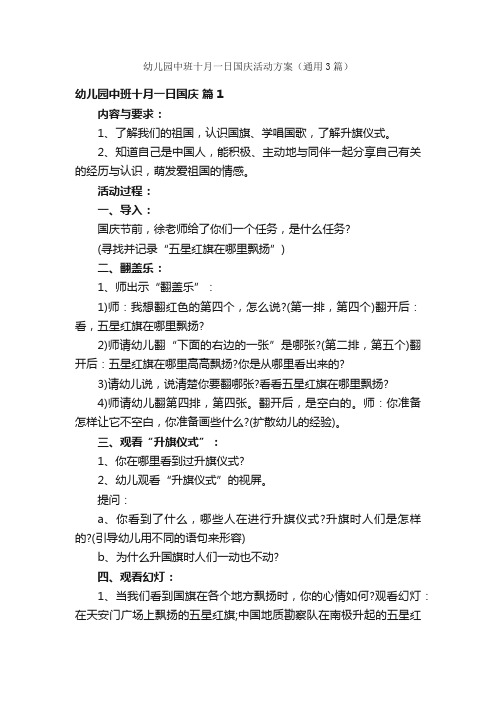 幼儿园中班十月一日国庆活动方案（通用3篇）

幼儿园中班十月一日国庆 篇1

内容与要求：

1、了解我们的祖国，认识国旗、学唱国歌，了解升旗仪式。

2、知道自己是中国人，能积极、主动地与同伴一起分享自己有关的经历与认识，萌发爱祖国的情感。

活动过程：

一、导入：

国庆节前，徐老师给了你们一个任务，是什么任务?

(寻找并记录“五星红旗在哪里飘扬”)

二、翻盖乐：

1、师出示“翻盖乐”：

1)师：我想翻红色的第四个，怎么说?(第一排，第四个)翻开后：看，五星红旗在哪里飘扬?

2)师请幼儿翻“下面的右边的一张”是哪张?(第二排，第五个)翻开后：五星红旗在哪里高高飘扬?你是从哪里看出来的?

3)请幼儿说，说清楚你要翻哪张?看看五星红旗在哪里飘扬?

4)师请幼儿翻第四排，第四张。翻开后，是空白的。师：你准备怎样让它不空白，你准备画些什么?(扩散幼儿的经验)。

三、观看“升旗仪式”：

1、你在哪里看到过升旗仪式?

2、幼儿观看“升旗仪式”的视屏。

提问：

a、你看到了什么，哪些人在进行升旗仪式?升旗时人们是怎样的?(引导幼儿用不同的语句来形容)

b、为什么升国旗时人们一动也不动?

四、观看幻灯：

1、当我们看到国旗在各个地方飘扬时，你的心情如何?观看幻灯：在天安门广场上飘扬的五星红旗;中国地质勘察队在南极升起的五星红